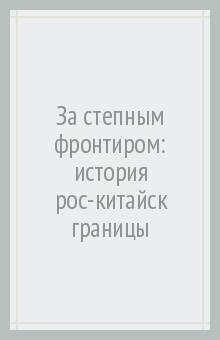 За степным фронтиром: история рос-китайск границы